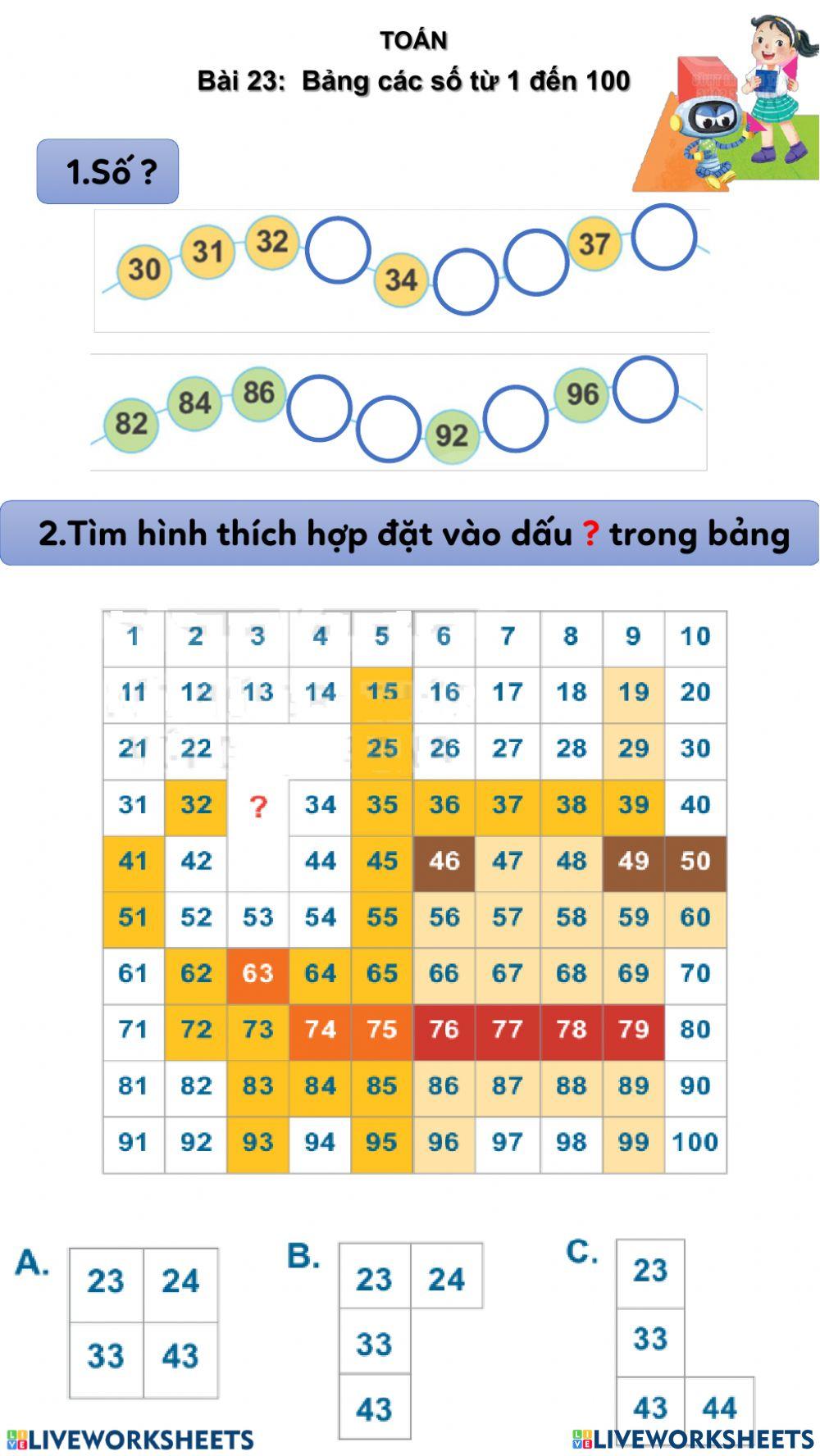 TOÁN
Bài 23: Bảng các số từ 1 đến 100

1.Số ?

30 31 32 34 37

82 84 86 92 96

2.Tìm hình thích hợp đặt vào dấu ? trong bảng

| 1 | 2 | 3 | 4 | 5 | 6 | 7 | 8 | 9 | 10 |
|---|---|---|---|---|---|---|---|---|---|
| 11 | 12 | 13 | 14 | 15 | 16 | 17 | 18 | 19 | 20 |
| 21 | 22 | | | 25 | 26 | 27 | 28 | 29 | 30 |
| 31 | 32 | ? | 34 | 35 | 36 | 37 | 38 | 39 | 40 |
| 41 | 42 | | 44 | 45 | 46 | 47 | 48 | 49 | 50 |
| 51 | 52 | 53 | 54 | 55 | 56 | 57 | 58 | 59 | 60 |
| 61 | 62 | 63 | 64 | 65 | 66 | 67 | 68 | 69 | 70 |
| 71 | 72 | 73 | 74 | 75 | 76 | 77 | 78 | 79 | 80 |
| 81 | 82 | 83 | 84 | 85 | 86 | 87 | 88 | 89 | 90 |
| 91 | 92 | 93 | 94 | 95 | 96 | 97 | 98 | 99 | 100 |

A.
| 23 | 24 |
|---|---|
| 33 | 43 |

B.
| 23 | 24 |
|---|---|
| 33 | |
| 43 | |

C.
| 23 | |
|---|---|
| 33 | |
| 43 | 44 |

LIVEWORKSHEETS LIVEWORKSHEETS